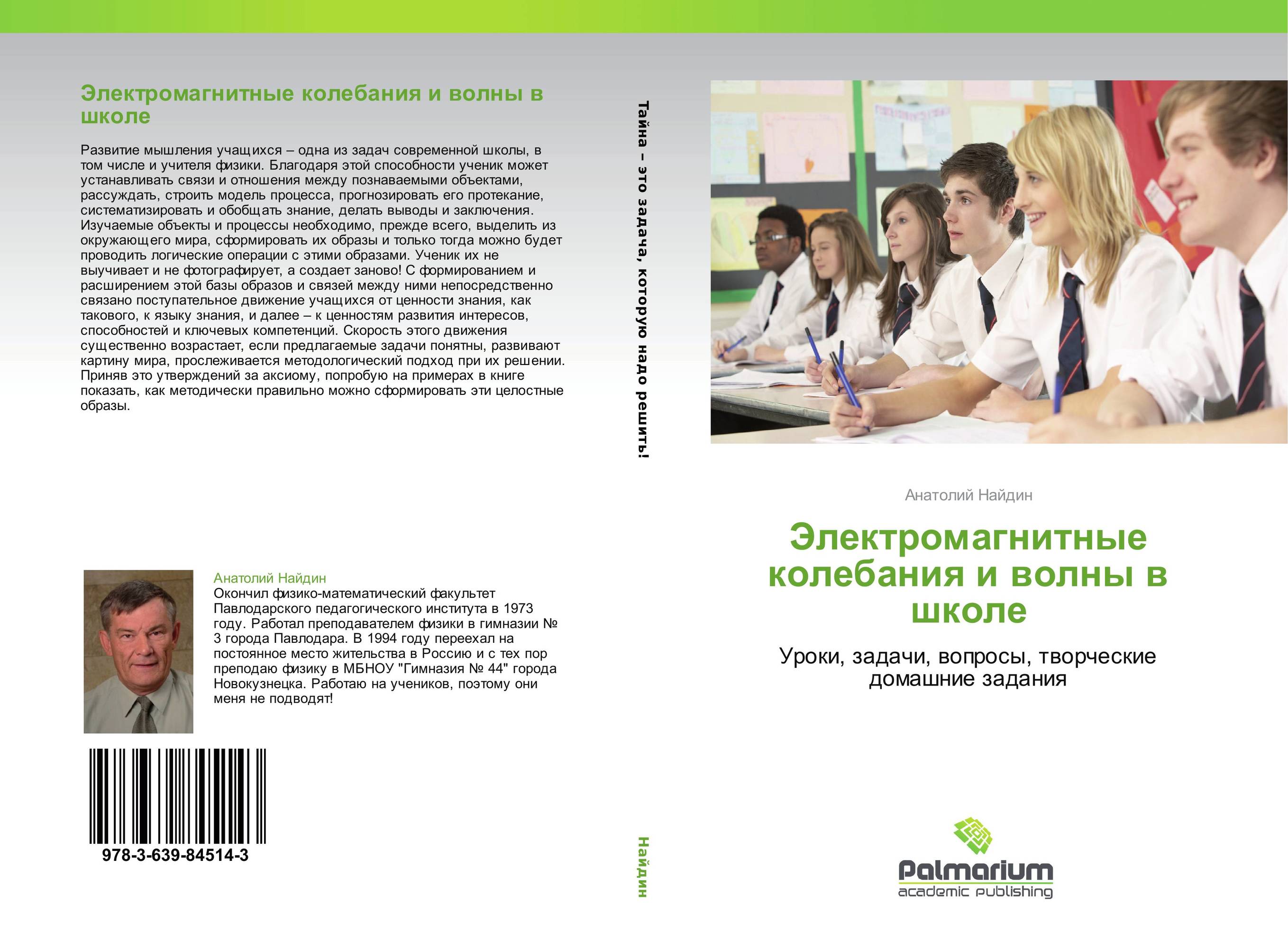 Электромагнитные колебания и волны в школе

Развитие мышления учащихся – одна из задач современной школы, в том числе и учителя физики. Благодаря этой способности ученик может устанавливать связи и отношения между познаваемыми объектами, рассуждать, строить модель процесса, прогнозировать его протекание, систематизировать и обобщать знание, делать выводы и заключения. Изучаемые объекты и процессы необходимо, прежде всего, выделить из окружающего мира, сформировать их образы и только тогда можно будет проводить логические операции с этими образами. Ученик их не выучивает и не фотографирует, а создает заново! С формированием и расширением этой базы образов и связей между ними непосредственно связано поступательное движение учащихся от ценности знания, как такового, к языку знания, и далее – к ценностям развития интересов, способностей и ключевых компетенций. Скорость этого движения существенно возрастает, если предлагаемые задачи понятны, развивают картину мира, прослеживается методологический подход при их решении. Приняв это утверждений за аксиому, попробую на примерах в книге показать, как методически правильно можно сформировать эти целостные образы.

Анатолий Найдин
Окончил физико-математический факультет Павлодарского педагогического института в 1973 году. Работал преподавателем физики в гимназии № 3 города Павлодара. В 1994 году переехал на постоянное место жительства в Россию и с тех пор преподаю физику в МБНОУ "Гимназия № 44" города Новокузнецка. Работаю на учеников, поэтому они меня не подводят!

978-3-639-84514-3

Тайна – это задача, которую надо решить!

Найдин

Анатолий Найдин

Электромагнитные колебания и волны в школе

Уроки, задачи, вопросы, творческие домашние задания

Palmarium
academic publishing